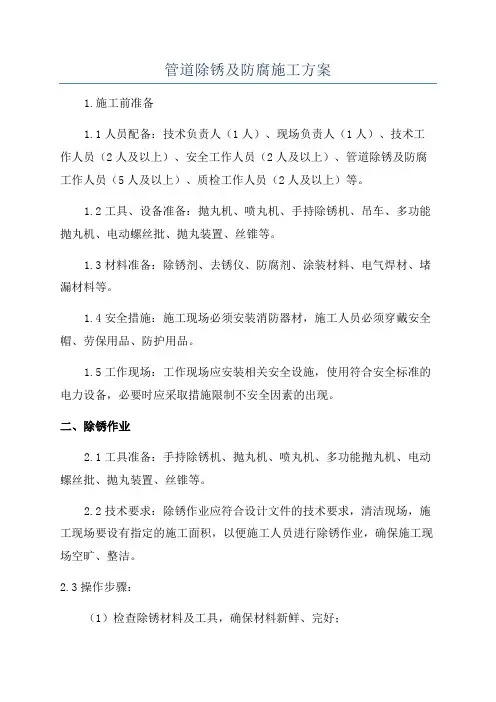 管道除锈及防腐施工方案

1.施工前准备

1.1人员配备：技术负责人（1人）、现场负责人（1人）、技术工作人员（2人及以上）、安全工作人员（2人及以上）、管道除锈及防腐工作人员（5人及以上）、质检工作人员（2人及以上）等。

1.2工具、设备准备：抛丸机、喷丸机、手持除锈机、吊车、多功能抛丸机、电动螺丝批、抛丸装置、丝锥等。

1.3材料准备：除锈剂、去锈仪、防腐剂、涂装材料、电气焊材、堵漏材料等。

1.4安全措施：施工现场必须安装消防器材，施工人员必须穿戴安全帽、劳保用品、防护用品。

1.5工作现场：工作现场应安装相关安全设施，使用符合安全标准的电力设备，必要时应采取措施限制不安全因素的出现。

二、除锈作业

2.1工具准备：手持除锈机、抛丸机、喷丸机、多功能抛丸机、电动螺丝批、抛丸装置、丝锥等。

2.2技术要求：除锈作业应符合设计文件的技术要求，清洁现场，施工现场要设有指定的施工面积，以便施工人员进行除锈作业，确保施工现场空旷、整洁。

2.3操作步骤：

（1）检查除锈材料及工具，确保材料新鲜、完好；